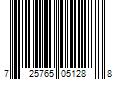 7 25765 05128 8